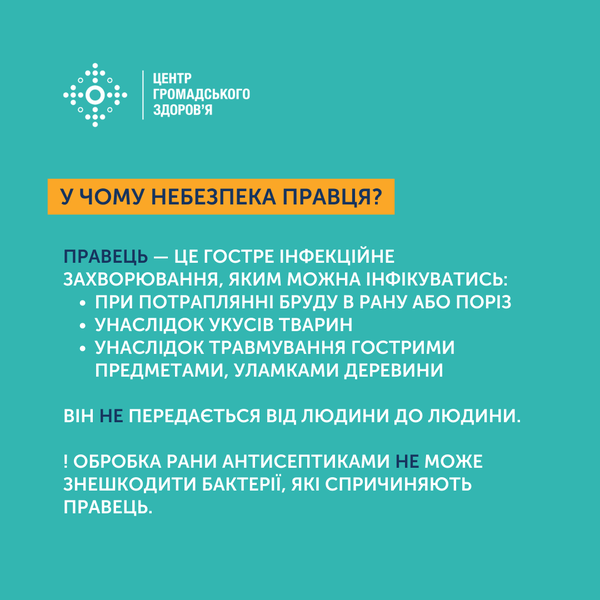 ЦЕНТР ГРОМАДСЬКОГО ЗДОРОВ'Я

У ЧОМУ НЕБЕЗПЕКА ПРАВЦЯ?

ПРАВЕЦЬ — ЦЕ ГОСТРЕ ІНФЕКЦІЙНЕ ЗАХВОРЮВАННЯ, ЯКИМ МОЖНА ІНФІКУВАТИСЬ:
• ПРИ ПОТРАПЛЯННІ БРУДУ В РАНУ АБО ПОРІЗ
• УНАСЛІДОК УКУСІВ ТВАРИН
• УНАСЛІДОК ТРАВМУВАННЯ ГОСТРИМИ ПРЕДМЕТАМИ, УЛАМКАМИ ДЕРЕВИНИ

ВІН НЕ ПЕРЕДАЄТЬСЯ ВІД ЛЮДИНИ ДО ЛЮДИНИ.

! ОБРОБКА РАНИ АНТИСЕПТИКАМИ НЕ МОЖЕ ЗНЕШКОДИТИ БАКТЕРІЇ, ЯКІ СПРИЧИНЯЮТЬ ПРАВЕЦЬ.